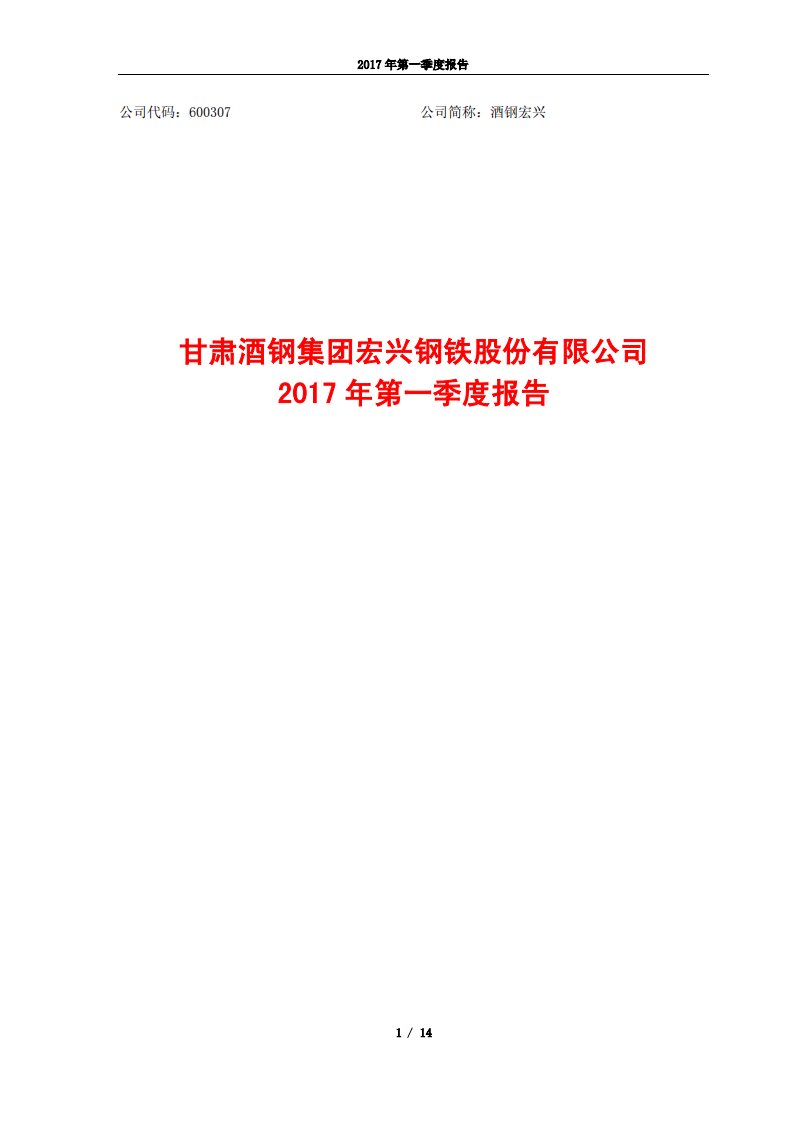 2017 年第一季度报告

公司代码：600307

公司简称：酒钢宏兴

甘肃酒钢集团宏兴钢铁股份有限公司
2017 年第一季度报告

1 / 14